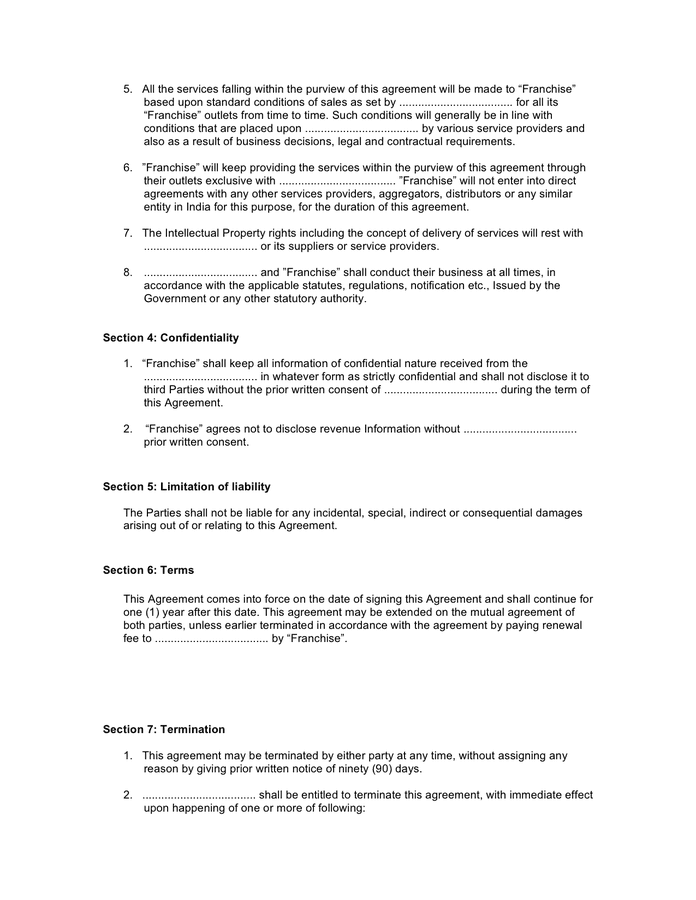 5. All the services falling within the purview of this agreement will be made to “Franchise” based upon standard conditions of sales as set by .................................... for all its “Franchise” outlets from time to time. Such conditions will generally be in line with conditions that are placed upon .................................... by various service providers and also as a result of business decisions, legal and contractual requirements.

6. ”Franchise” will keep providing the services within the purview of this agreement through their outlets exclusive with .................................... ”Franchise” will not enter into direct agreements with any other services providers, aggregators, distributors or any similar entity in India for this purpose, for the duration of this agreement.

7. The Intellectual Property rights including the concept of delivery of services will rest with .................................... or its suppliers or service providers.

8. .................................... and ”Franchise” shall conduct their business at all times, in accordance with the applicable statutes, regulations, notification etc., Issued by the Government or any other statutory authority.

Section 4: Confidentiality

1. “Franchise” shall keep all information of confidential nature received from the .................................... in whatever form as strictly confidential and shall not disclose it to third Parties without the prior written consent of .................................... during the term of this Agreement.

2. “Franchise” agrees not to disclose revenue Information without .................................... prior written consent.

Section 5: Limitation of liability

The Parties shall not be liable for any incidental, special, indirect or consequential damages arising out of or relating to this Agreement.

Section 6: Terms

This Agreement comes into force on the date of signing this Agreement and shall continue for one (1) year after this date. This agreement may be extended on the mutual agreement of both parties, unless earlier terminated in accordance with the agreement by paying renewal fee to .................................... by “Franchise”.

Section 7: Termination

1. This agreement may be terminated by either party at any time, without assigning any reason by giving prior written notice of ninety (90) days.

2. .................................... shall be entitled to terminate this agreement, with immediate effect upon happening of one or more of following: